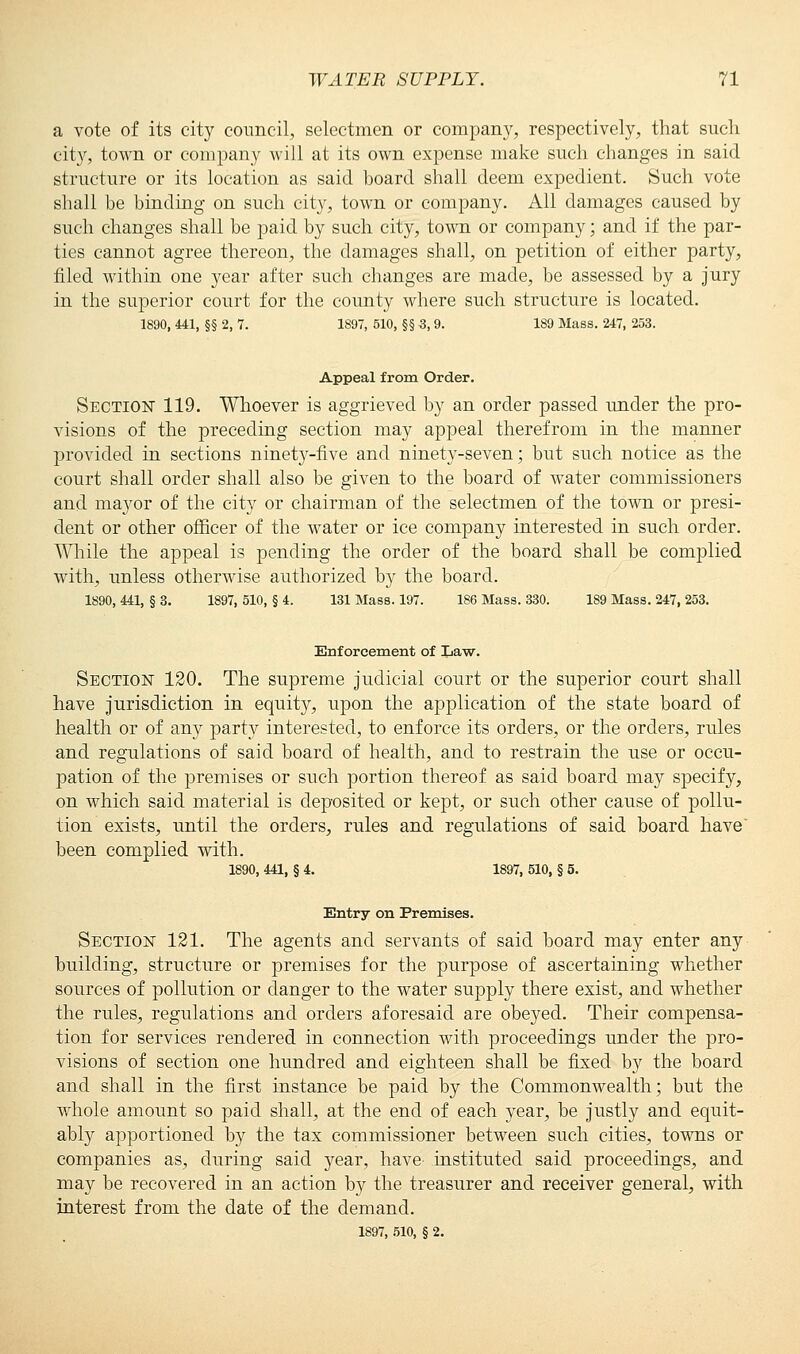 WATER SUPPLY. 71

a vote of its city council, selectmen or company, respectively, that such city, town or company will at its own expense make such changes in said structure or its location as said board shall deem expedient. Such vote shall be binding on such city, town or company. All damages caused by such changes shall be paid by such city, town or company; and if the parties cannot agree thereon, the damages shall, on petition of either party, filed within one year after such changes are made, be assessed by a jury in the superior court for the county where such structure is located.

1890, 441, §§ 2, 7. 1897, 510, §§ 3, 9. 189 Mass. 247, 253.

Appeal from Order.

Section 119. Whoever is aggrieved by an order passed under the provisions of the preceding section may appeal therefrom in the manner provided in sections ninety-five and ninety-seven; but such notice as the court shall order shall also be given to the board of water commissioners and mayor of the city or chairman of the selectmen of the town or president or other officer of the water or ice company interested in such order. While the appeal is pending the order of the board shall be complied with, unless otherwise authorized by the board.

1890, 441, § 3. 1897, 510, § 4. 131 Mass. 197. 186 Mass. 330. 189 Mass. 247, 253.

Enforcement of Law.

Section 120. The supreme judicial court or the superior court shall have jurisdiction in equity, upon the application of the state board of health or of any party interested, to enforce its orders, or the orders, rules and regulations of said board of health, and to restrain the use or occupation of the premises or such portion thereof as said board may specify, on which said material is deposited or kept, or such other cause of pollution exists, until the orders, rules and regulations of said board have been complied with.

1890, 441, § 4. 1897, 510, § 5.

Entry on Premises.

Section 121. The agents and servants of said board may enter any building, structure or premises for the purpose of ascertaining whether sources of pollution or danger to the water supply there exist, and whether the rules, regulations and orders aforesaid are obeyed. Their compensation for services rendered in connection with proceedings under the provisions of section one hundred and eighteen shall be fixed by the board and shall in the first instance be paid by the Commonwealth; but the whole amount so paid shall, at the end of each year, be justly and equitably apportioned by the tax commissioner between such cities, towns or companies as, during said year, have instituted said proceedings, and may be recovered in an action by the treasurer and receiver general, with interest from the date of the demand.

1897, 510, § 2.